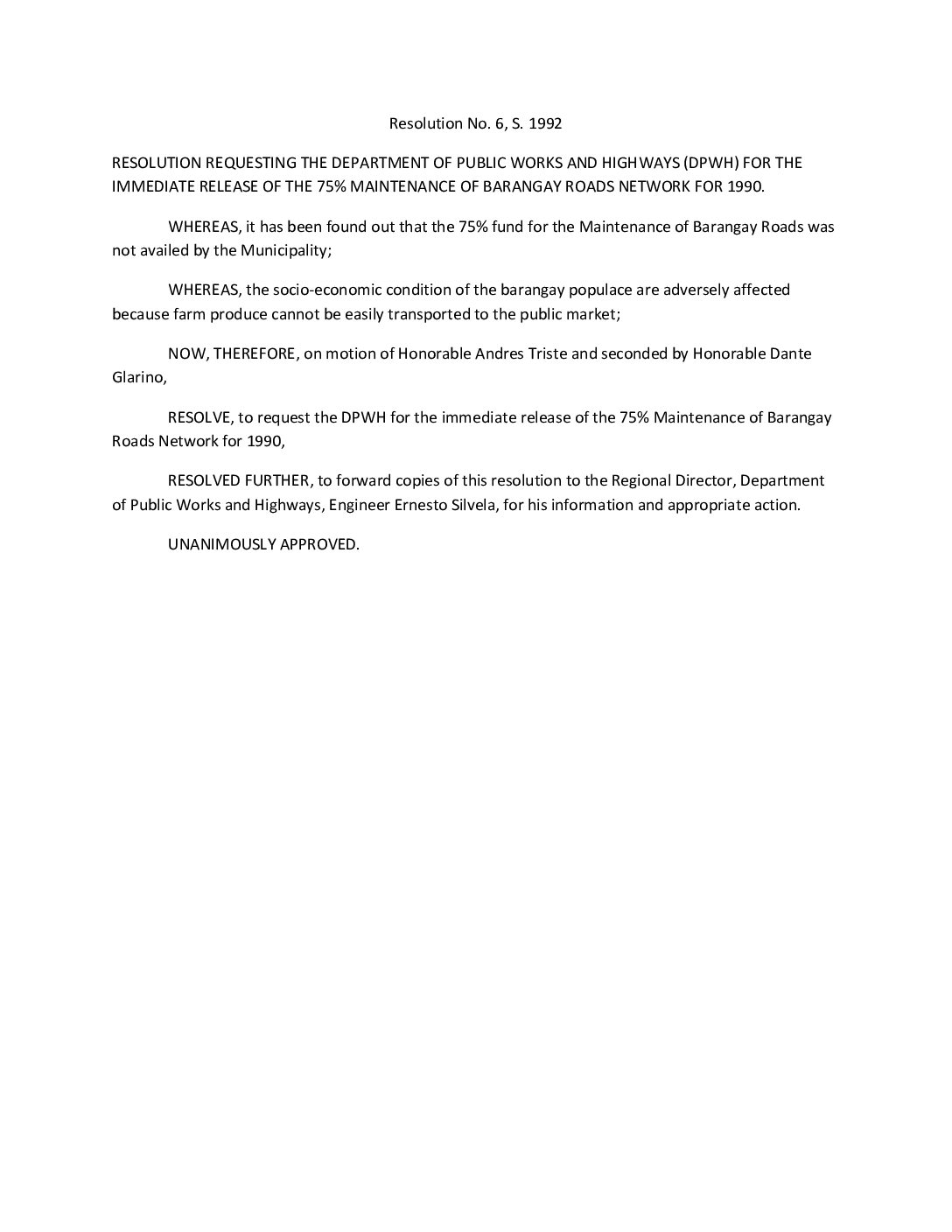 Resolution No. 6, S. 1992

RESOLUTION REQUESTING THE DEPARTMENT OF PUBLIC WORKS AND HIGHWAYS (DPWH) FOR THE IMMEDIATE RELEASE OF THE 75% MAINTENANCE OF BARANGAY ROADS NETWORK FOR 1990.

WHEREAS, it has been found out that the 75% fund for the Maintenance of Barangay Roads was not availed by the Municipality;

WHEREAS, the socio-economic condition of the barangay populace are adversely affected because farm produce cannot be easily transported to the public market;

NOW, THEREFORE, on motion of Honorable Andres Triste and seconded by Honorable Dante Glarino,

RESOLVE, to request the DPWH for the immediate release of the 75% Maintenance of Barangay Roads Network for 1990,

RESOLVED FURTHER, to forward copies of this resolution to the Regional Director, Department of Public Works and Highways, Engineer Ernesto Silvela, for his information and appropriate action.

UNANIMOUSLY APPROVED.